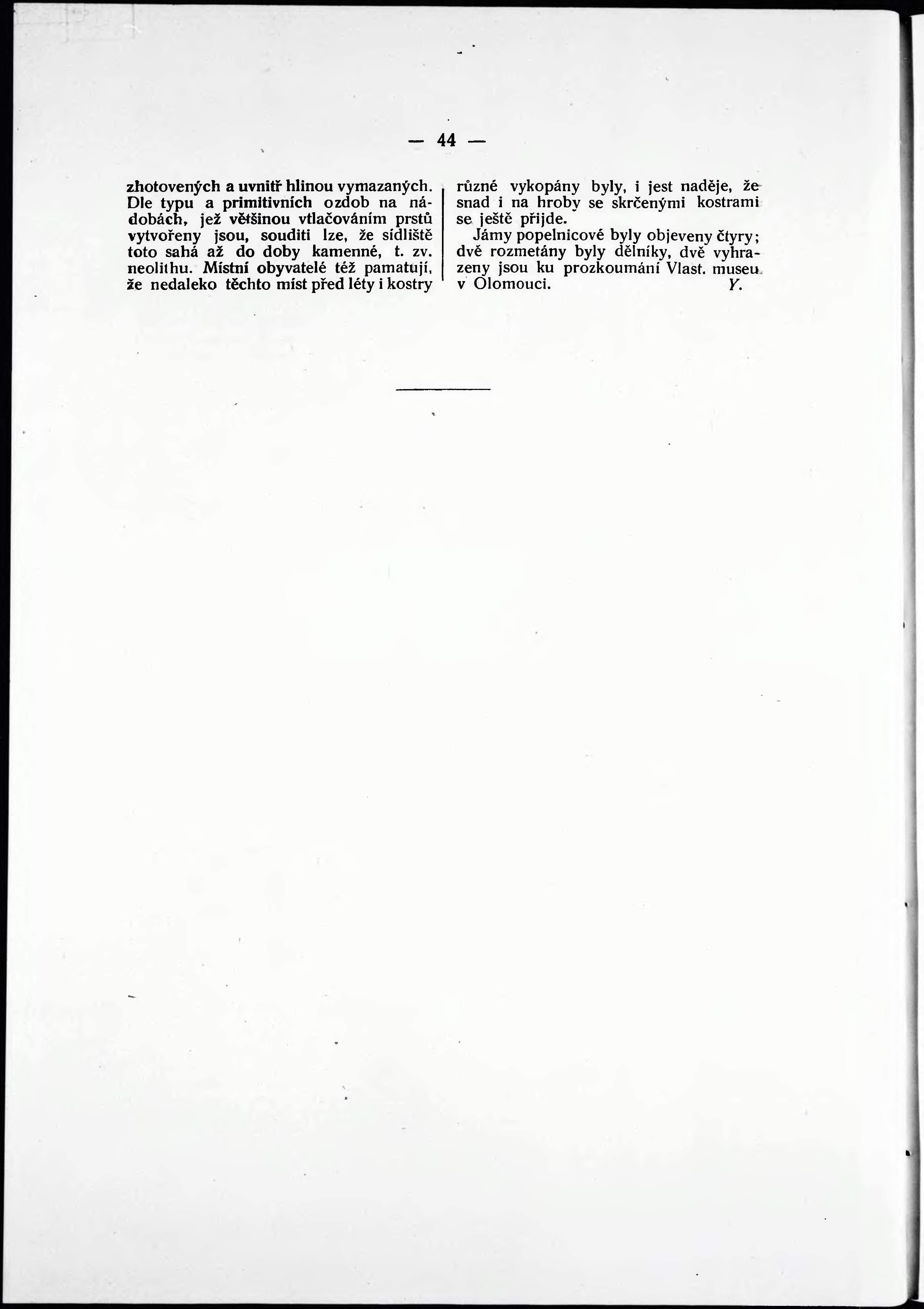 — 44 —

zhotovených a uvnitř hlinou vymazaných. Dle typu a primitivních ozdob na nádobách, jež většinou vtlačováním prstů vytvořeny jsou, souditi lze, že sídliště toto sahá až do doby kamenné, t. zv. neolithu. Místní obyvatelé též pamatují, že nedaleko těchto míst před léty i kostry různé vykopány byly, i jest naděje, že snad i na hroby se skrčenými kostrami se ještě přijde.

Jámy popelnicové byly objeveny čtyry; dvě rozmetány byly dělníky, dvě vyhrazeny jsou ku prozkoumání Vlast. museu v Olomouci. Y.